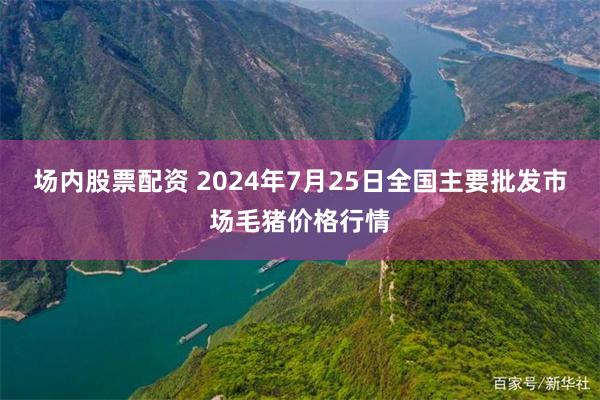 场内股票配资 2024年7月25日全国主要批发市场毛猪价格行情

百家号/新华社